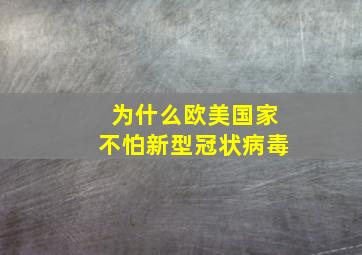 为什么欧美国家
不怕新型冠状病毒